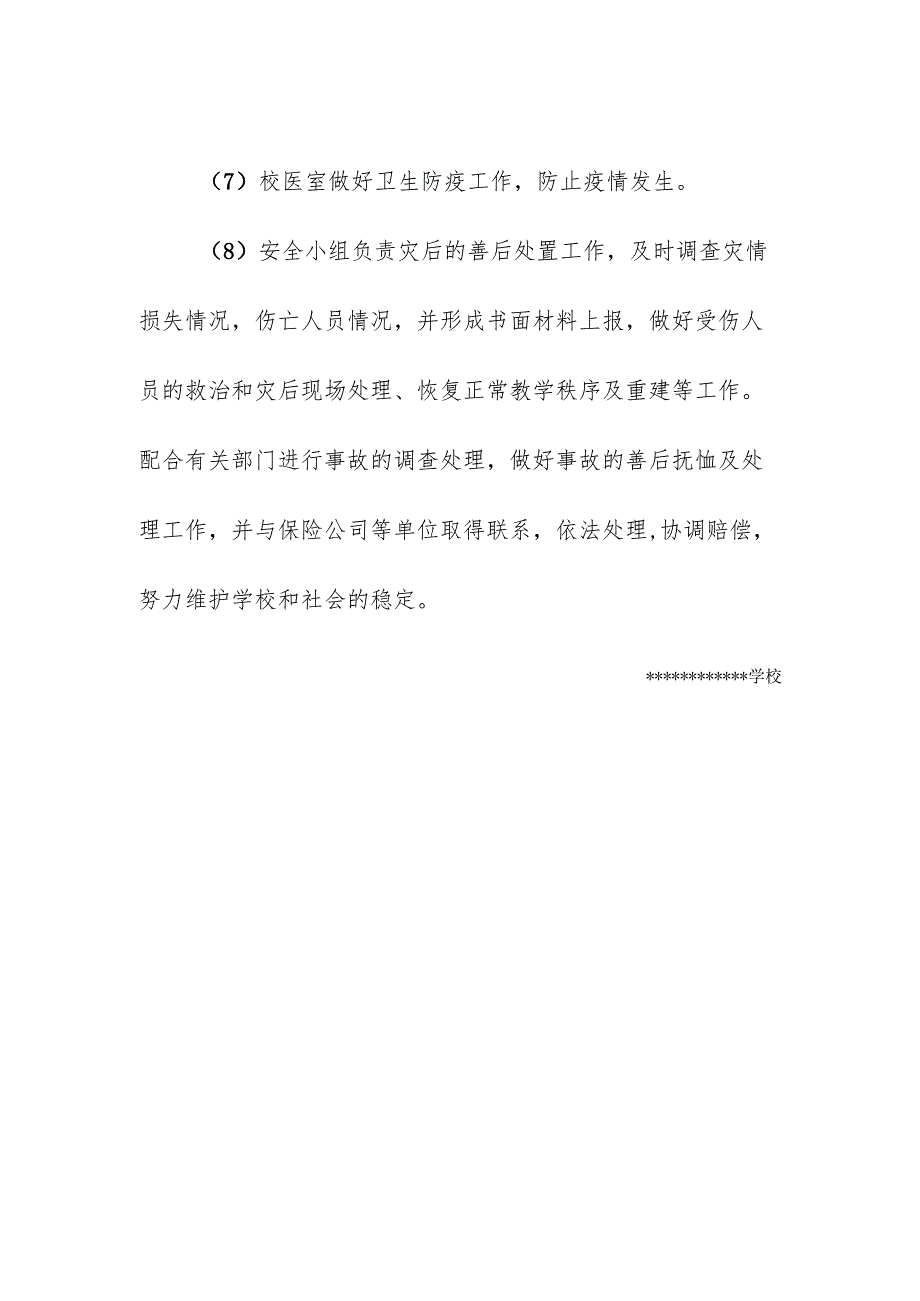 （7）校医室做好卫生防疫工作，防止疫情发生。

（8）安全小组负责灾后的善后处置工作，及时调查灾情损失情况，伤亡人员情况，并形成书面材料上报，做好受伤人员的救治和灾后现场处理、恢复正常教学秩序及重建等工作。配合有关部门进行事故的调查处理，做好事故的善后抚恤及处理工作，并与保险公司等单位取得联系，依法处理,协调赔偿，努力维护学校和社会的稳定。

************学校